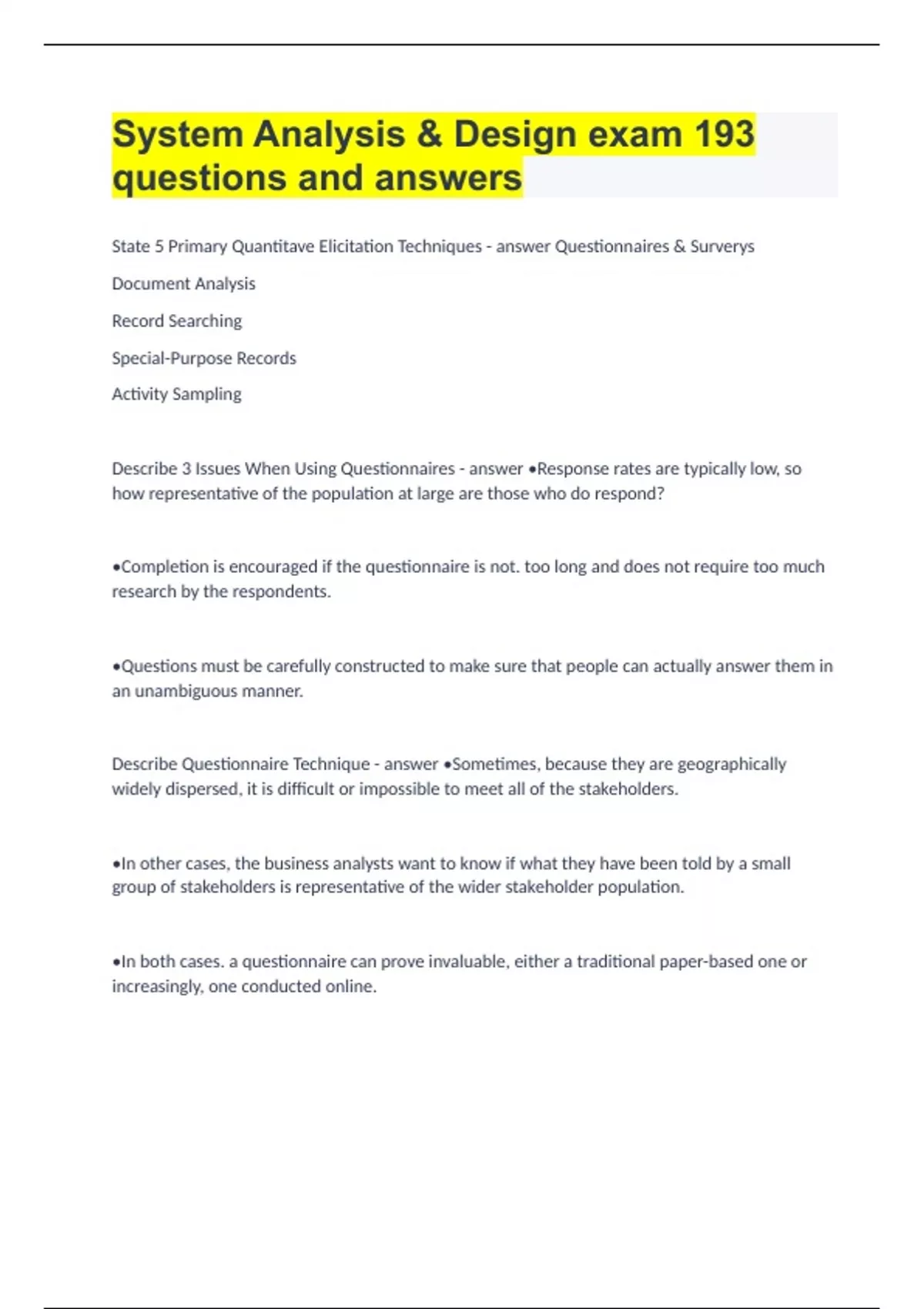 System Analysis & Design exam 193 questions and answers

State 5 Primary Quantitave Elicitation Techniques - answer Questionnaires & Surverys

Document Analysis

Record Searching

Special-Purpose Records

Activity Sampling

Describe 3 Issues When Using Questionnaires - answer •Response rates are typically low, so how representative of the population at large are those who do respond?

•Completion is encouraged if the questionnaire is not. too long and does not require too much research by the respondents.

•Questions must be carefully constructed to make sure that people can actually answer them in an unambiguous manner.

Describe Questionnaire Technique - answer •Sometimes, because they are geographically widely dispersed, it is difficult or impossible to meet all of the stakeholders.

•In other cases, the business analysts want to know if what they have been told by a small group of stakeholders is representative of the wider stakeholder population.

•In both cases. a questionnaire can prove invaluable, either a traditional paper-based one or increasingly, one conducted online.